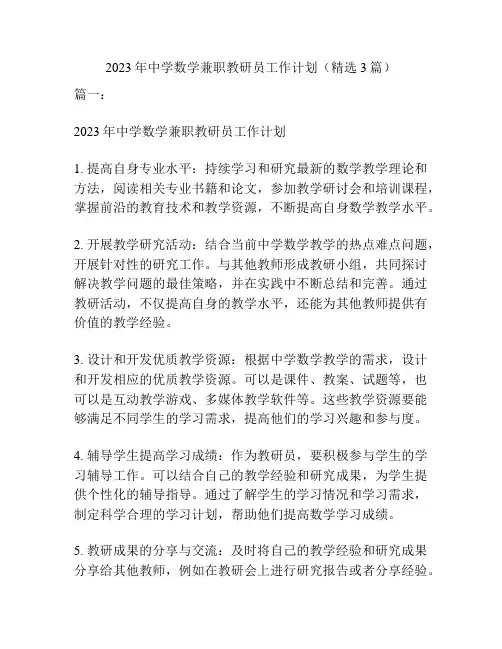 2023 年中学数学兼职教研员工作计划（精选 3 篇）

篇一：

2023 年中学数学兼职教研员工作计划

1. 提高自身专业水平：持续学习和研究最新的数学教学理论和方法，阅读相关专业书籍和论文，参加教学研讨会和培训课程，掌握前沿的教育技术和教学资源，不断提高自身数学教学水平。

2. 开展教学研究活动：结合当前中学数学教学的热点难点问题，开展针对性的研究工作。与其他教师形成教研小组，共同探讨解决教学问题的最佳策略，并在实践中不断总结和完善。通过教研活动，不仅提高自身的教学水平，还能为其他教师提供有价值的教学经验。

3. 设计和开发优质教学资源：根据中学数学教学的需求，设计和开发相应的优质教学资源。可以是课件、教案、试题等，也可以是互动教学游戏、多媒体教学软件等。这些教学资源要能够满足不同学生的学习需求，提高他们的学习兴趣和参与度。

4. 辅导学生提高学习成绩：作为教研员，要积极参与学生的学习辅导工作。可以结合自己的教学经验和研究成果，为学生提供个性化的辅导指导。通过了解学生的学习情况和学习需求，制定科学合理的学习计划，帮助他们提高数学学习成绩。

5. 教研成果的分享与交流：及时将自己的教学经验和研究成果分享给其他教师，例如在教研会上进行研究报告或者分享经验。